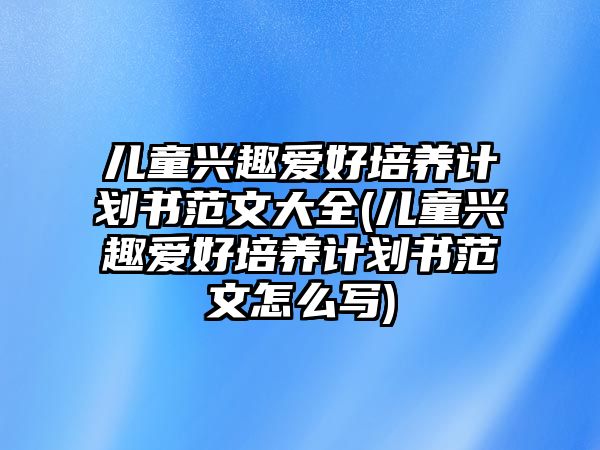 儿童兴趣爱好培养计划书范文大全(儿童兴趣爱好培养计划书范文怎么写)